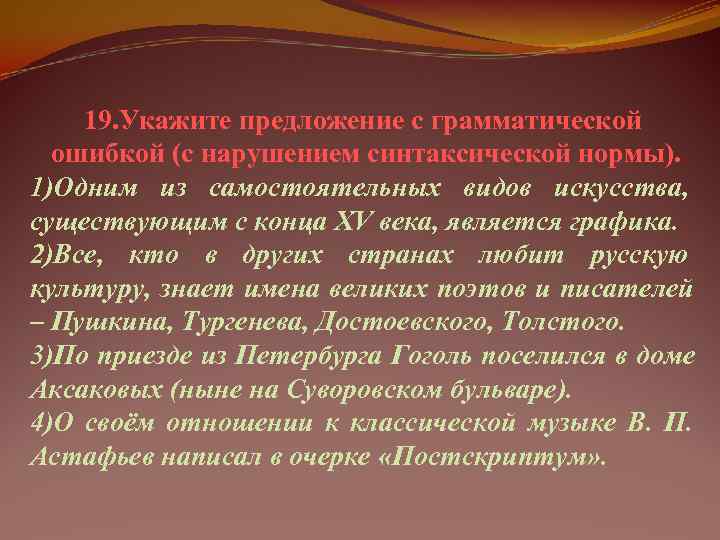 19.Укажите предложение с грамматической ошибкой (с нарушением синтаксической нормы).

1)Одним из самостоятельных видов искусства, существующим с конца XV века, является графика.

2)Все, кто в других странах любит русскую культуру, знает имена великих поэтов и писателей – Пушкина, Тургенева, Достоевского, Толстого.

3)По приезде из Петербурга Гоголь поселился в доме Аксаковых (ныне на Суворовском бульваре).

4)О своём отношении к классической музыке В. П. Астафьев написал в очерке «Постскриптум».